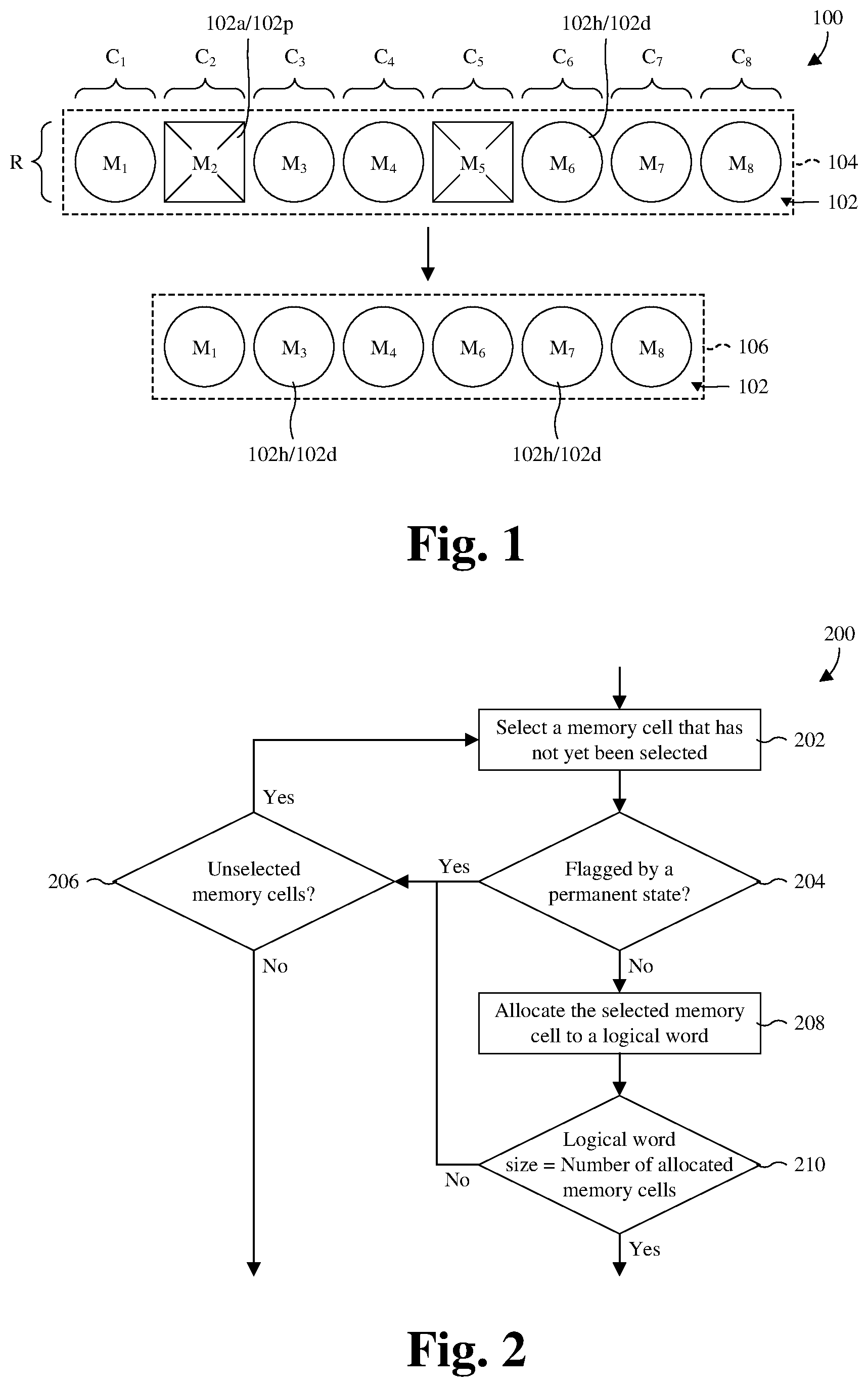 102a/102p

102h/102d

100

$C_1$ $C_2$ $C_3$ $C_4$ $C_5$ $C_6$ $C_7$ $C_8$

R

$M_1$ $M_2$ $M_3$ $M_4$ $M_5$ $M_6$ $M_7$ $M_8$

104

102

$M_1$ $M_3$ $M_4$ $M_6$ $M_7$ $M_8$

106

102

102h/102d

102h/102d

Fig. 1

200

Select a memory cell that has not yet been selected

202

Yes

Unselected memory cells?

206

Yes

Flagged by a permanent state?

204

No

No

Allocate the selected memory cell to a logical word

208

Logical word size = Number of allocated memory cells

210

No

Yes

Fig. 2